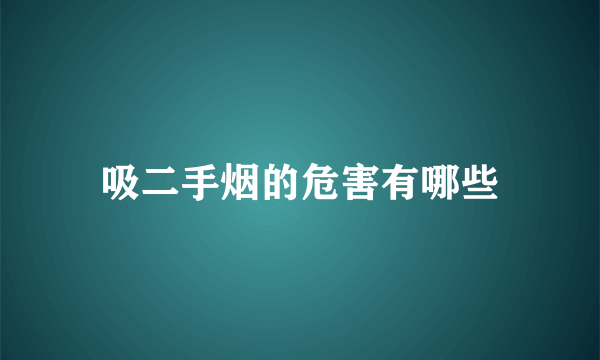 吸二手烟的危害有哪些